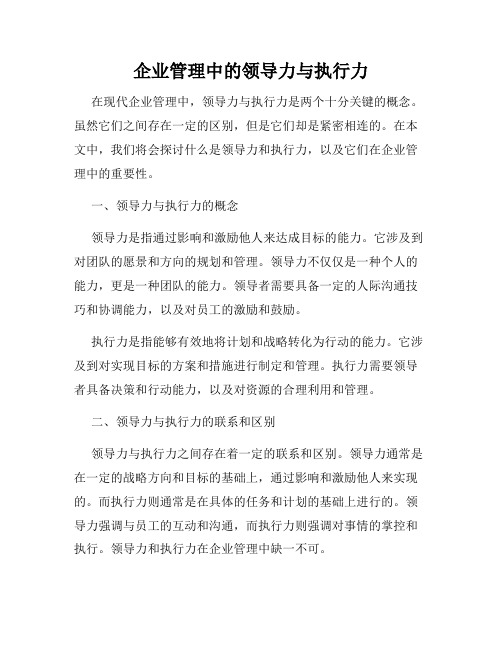 企业管理中的领导力与执行力

在现代企业管理中，领导力与执行力是两个十分关键的概念。虽然它们之间存在一定的区别，但是它们却是紧密相连的。在本文中，我们将会探讨什么是领导力和执行力，以及它们在企业管理中的重要性。

一、领导力与执行力的概念

领导力是指通过影响和激励他人来达成目标的能力。它涉及到对团队的愿景和方向的规划和管理。领导力不仅仅是一种个人的能力，更是一种团队的能力。领导者需要具备一定的人际沟通技巧和协调能力，以及对员工的激励和鼓励。

执行力是指能够有效地将计划和战略转化为行动的能力。它涉及到对实现目标的方案和措施进行制定和管理。执行力需要领导者具备决策和行动能力，以及对资源的合理利用和管理。

二、领导力与执行力的联系和区别

领导力与执行力之间存在着一定的联系和区别。领导力通常是在一定的战略方向和目标的基础上，通过影响和激励他人来实现的。而执行力则通常是在具体的任务和计划的基础上进行的。领导力强调与员工的互动和沟通，而执行力则强调对事情的掌控和执行。领导力和执行力在企业管理中缺一不可。